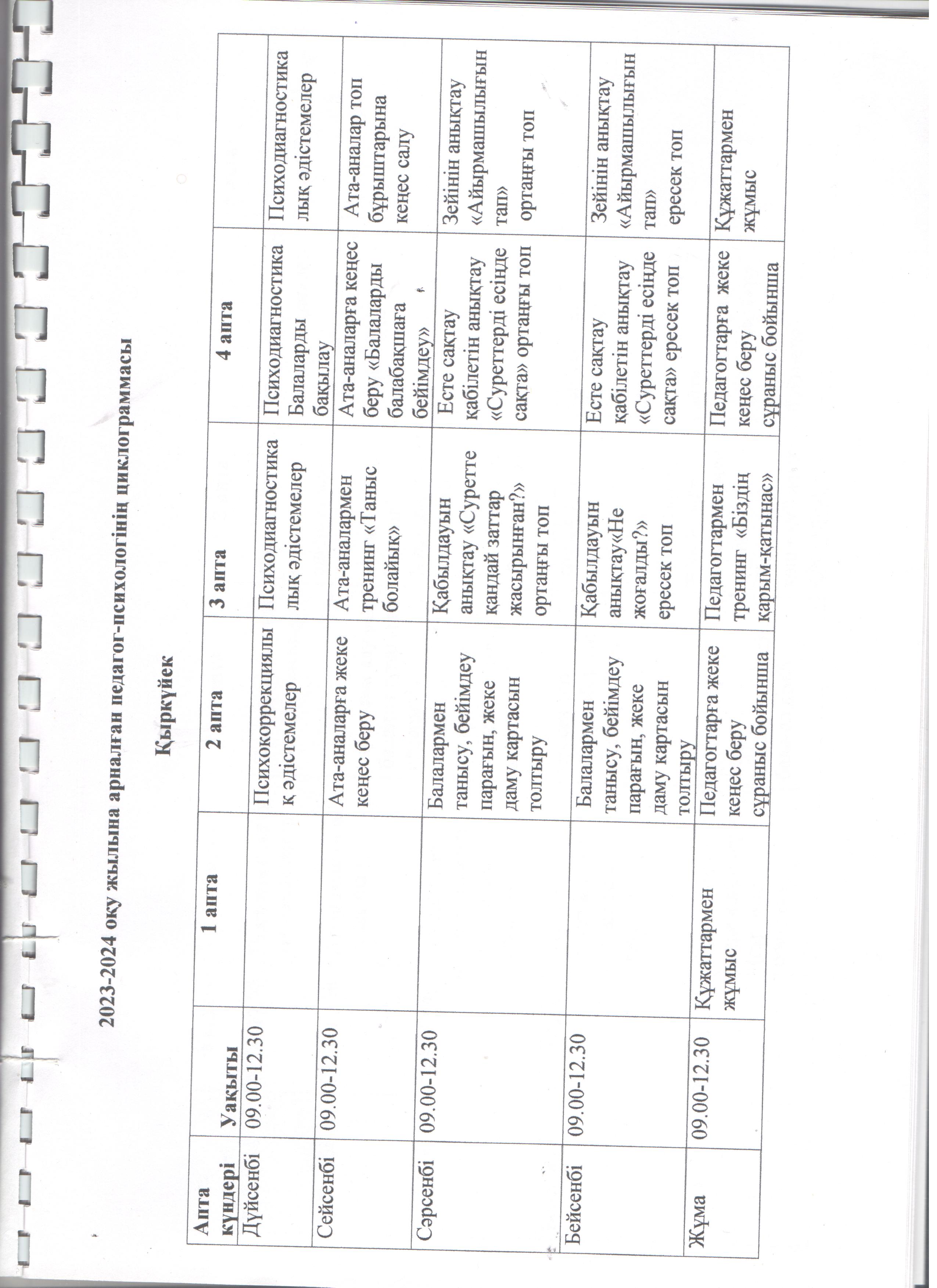 2023-2024 оқу жылына арналған педагог-психологінің циклограммасы

Қыркүйек

| Апта күндері | Уақыты | 1 апта | 2 апта | 3 апта | 4 апта | |
|---|---|---|---|---|---|---|
| Дүйсенбі | 09.00-12.30 | | Психокоррекциялық әдістемелер | Психодиагностикалық әдістемелер | Психодиагностика Балаларды бақылау | Психодиагностикалық әдістемелер |
| Сейсенбі | 09.00-12.30 | | Ата-аналарға жеке кеңес беру | Ата-аналармен тренинг «Таныс болайық» | Ата-аналарға кеңес беру «Балаларды балабақшаға бейімдеу» | Ата-аналар топ бұрыштарына кеңес салу |
| Сәрсенбі | 09.00-12.30 | | Балалармен танысу, бейімдеу парағын, жеке даму картасын толтыру | Қабылдауын анықтау «Суретте қандай заттар жасырынған?» ортаңғы топ | Есте сақтау қабілетін анықтау «Суреттерді есінде сақта» ортаңғы топ | Зейінін анықтау «Айырмашылығын тап» ортаңғы топ |
| Бейсенбі | 09.00-12.30 | | Балалармен танысу, бейімдеу парағын, жеке даму картасын толтыру | Қабылдауын анықтау«Не жоғалды?» ересек топ | Есте сақтау қабілетін анықтау «Суреттерді есінде сақта» ересек топ | Зейінін анықтау «Айырмашылығын тап» ересек топ |
| Жұма | 09.00-12.30 | Құжаттармен жұмыс | Педагогтарға жеке кеңес беру сұраныс бойынша | Педагогтармен тренинг «Біздің қарым-қатынас» | Педагогтарға жеке кеңес беру сұраныс бойынша | Құжаттармен жұмыс |